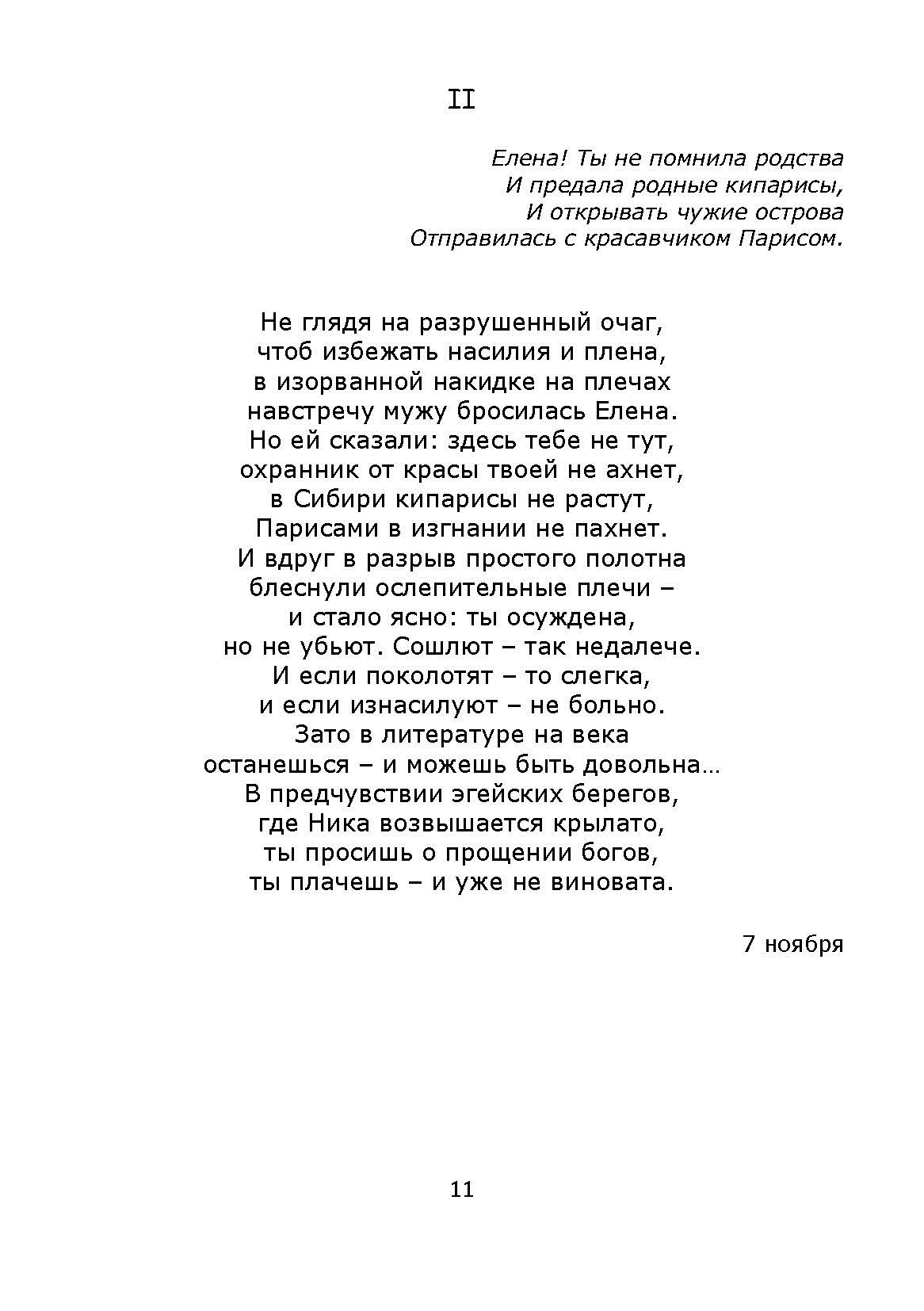 II

Елена! Ты не помнила родства
И предала родные кипарисы,
И открывать чужие острова
Отправилась с красавчиком Парисом.

Не глядя на разрушенный очаг,
чтоб избежать насилия и плена,
в изорванной накидке на плечах
навстречу мужу бросилась Елена.
Но ей сказали: здесь тебе не тут,
охранник от красы твоей не ахнет,
в Сибири кипарисы не растут,
Парисами в изгнании не пахнет.
И вдруг в разрыв простого полотна
блеснули ослепительные плечи –
и стало ясно: ты осуждена,
но не убьют. Сошлют – так недалече.
И если поколотят – то слегка,
и если изнасилуют – не больно.
Зато в литературе на века
останешься – и можешь быть довольна…
В предчувствии эгейских берегов,
где Ника возвышается крылато,
ты просишь о прощении богов,
ты плачешь – и уже не виновата.

7 ноября

11